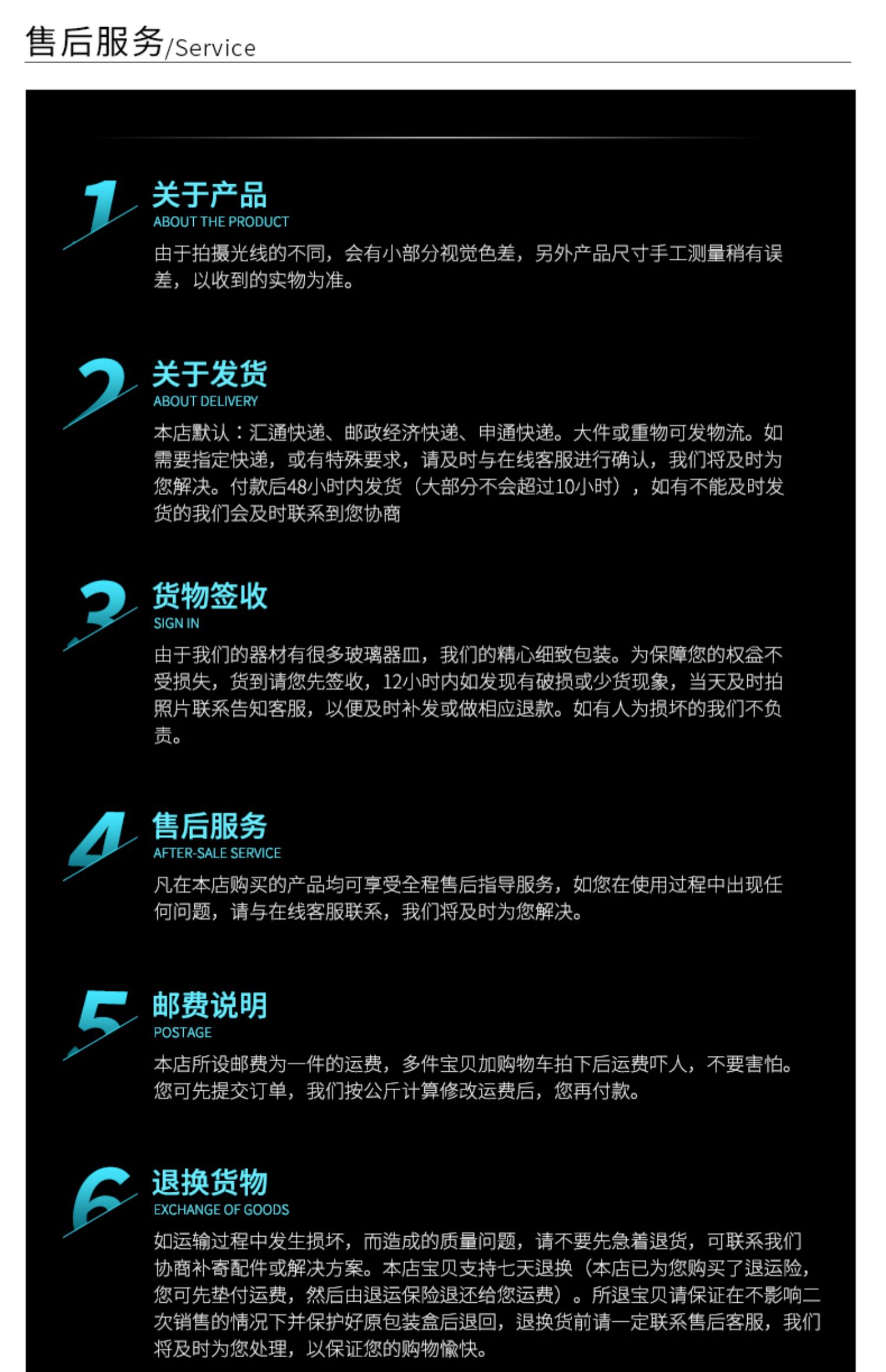 售后服务/Service

1
关于产品
ABOUT THE PRODUCT
由于拍摄光线的不同，会有小部分视觉色差，另外产品尺寸手工测量稍有误差，以收到的实物为准。

2
关于发货
ABOUT DELIVERY
本店默认：汇通快递、邮政经济快递、申通快递。大件或重物可发物流。如需要指定快递，或有特殊要求，请及时与在线客服进行确认，我们将及时为您解决。付款后48小时内发货（大部分不会超过10小时），如有不能及时发货的我们会及时联系到您协商

3
货物签收
SIGN IN
由于我们的器材有很多玻璃器皿，我们的精心细致包装。为保障您的权益不受损失，货到请您先签收，12小时内如发现有破损或少货现象，当天及时拍照片联系告知客服，以便及时补发或做相应退款。如有人为损坏的我们不负责。

4
售后服务
AFTER-SALE SERVICE
凡在本店购买的产品均可享受全程售后指导服务，如您在使用过程中出现任何问题，请与在线客服联系，我们将及时为您解决。

5
邮费说明
POSTAGE
本店所设邮费为一件的运费，多件宝贝加购物车拍下后运费吓人，不要害怕。您可先提交订单，我们按公斤计算修改运费后，您再付款。

6
退换货物
EXCHANGE OF GOODS
如运输过程中发生损坏，而造成的质量问题，请不要先急着退货，可联系我们协商补寄配件或解决方案。本店宝贝支持七天退换（本店已为您购买了退运险，您可先垫付运费，然后由退运保险退还给您运费）。所退宝贝请保证在不影响二次销售的情况下并保护好原包装盒后退回，退换货前请一定联系售后客服，我们将及时为您处理，以保证您的购物愉快。